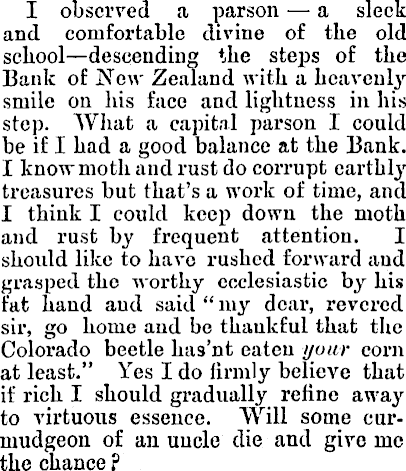 I observed a parson — a sleek and comfortable divine of the old school—descending the steps of the Bank of New Zealand with a heavenly smile on his face and lightness in his step. What a capital parson I could be if I had a good balance at the Bank. I know moth and rust do corrupt earthly treasures but that's a work of time, and I think I could keep down the moth and rust by frequent attention. I should like to have rushed forward and grasped the worthy ecclesiastic by his fat hand and said "my dear, revered sir, go home and be thankful that the Colorado beetle has'nt eaten your corn at least." Yes I do firmly believe that if rich I should gradually refine away to virtuous essence. Will some curmudgeon of an uncle die and give me the chance?